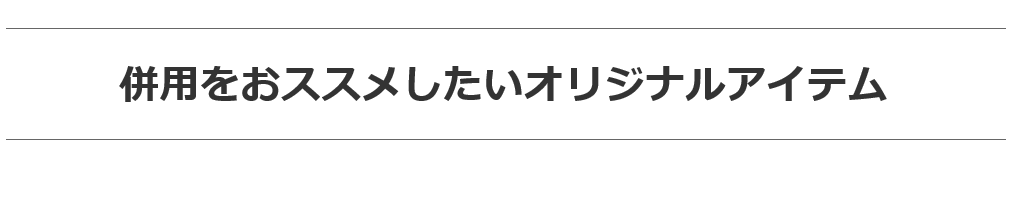 併用をおススメしたいオリジナルアイテム